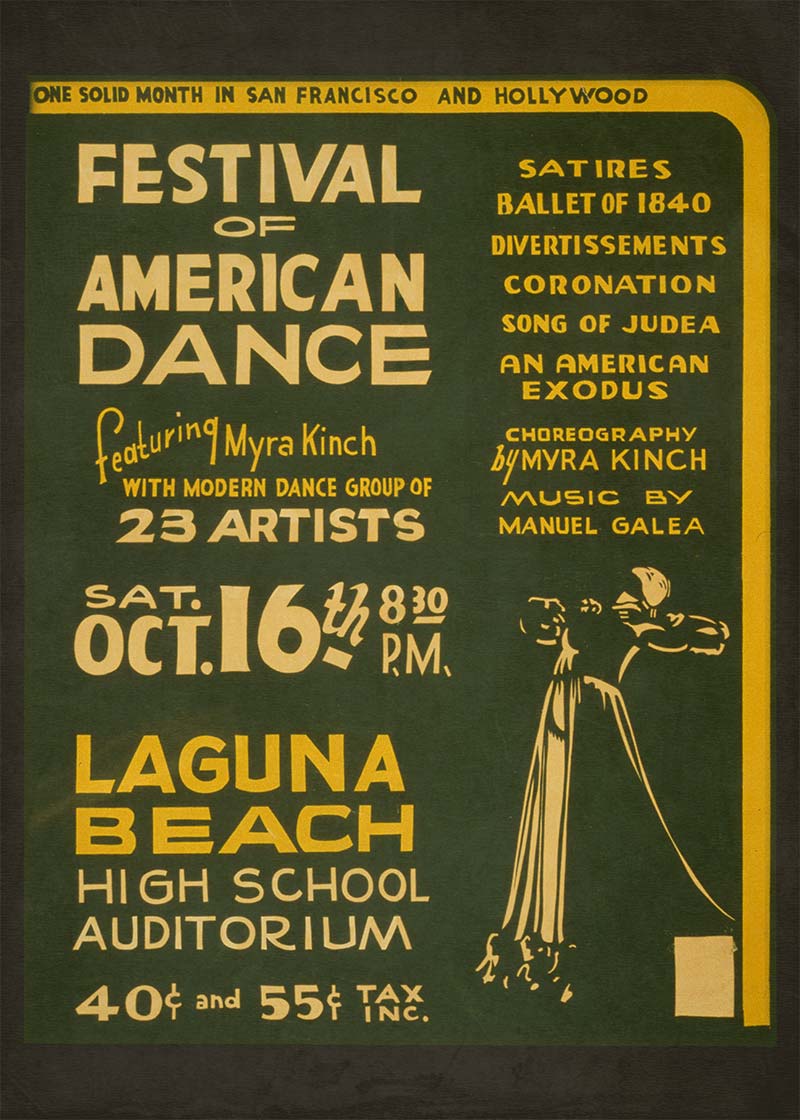 ONE SOLID MONTH IN SAN FRANCISCO AND HOLLYWOOD

FESTIVAL
OF
AMERICAN
DANCE

featuring Myra Kinch
WITH MODERN DANCE GROUP OF
23 ARTISTS

SAT.
OCT. 16th 8 30
P.M.

LAGUNA
BEACH
HIGH SCHOOL
AUDITORIUM

40¢ and 55¢ TAX INC.

SATIRES
BALLET OF 1840
DIVERTISSEMENTS
CORONATION
SONG OF JUDEA
AN AMERICAN
EXODUS

CHOREOGRAPHY
by MYRA KINCH
MUSIC BY
MANUEL GALEA